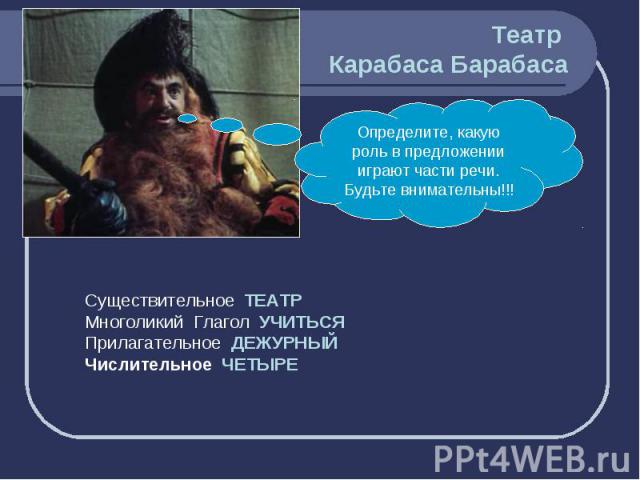 Театр
Карабаса Барабаса

Определите, какую роль в предложении играют части речи. Будьте внимательны!!!

Существительное ТЕАТР
Многоликий Глагол УЧИТЬСЯ
Прилагательное ДЕЖУРНЫЙ
Числительное ЧЕТЫРЕ

PPt4WEB.ru